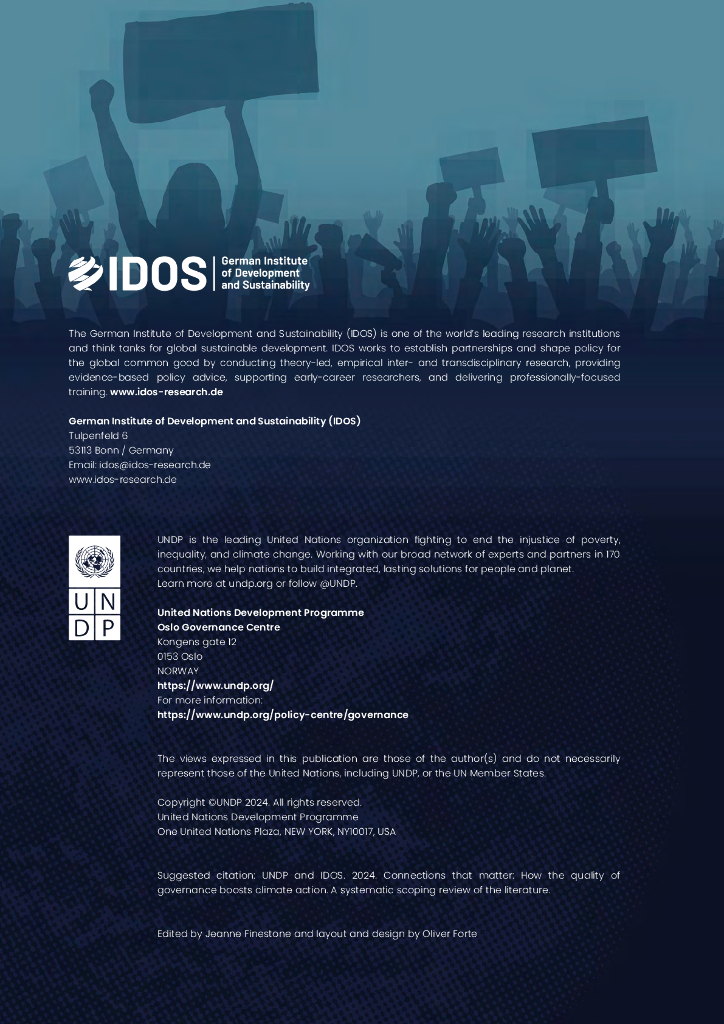 IDOS German Institute of Development and Sustainability

The German Institute of Development and Sustainability (IDOS) is one of the world's leading research institutions and think tanks for global sustainable development. IDOS works to establish partnerships and shape policy for the global common good by conducting theory-led, empirical inter- and transdisciplinary research, providing evidence-based policy advice, supporting early-career researchers, and delivering professionally-focused training. www.idos-research.de

German Institute of Development and Sustainability (IDOS)
Tulpenfeld 6
53113 Bonn / Germany
Email: idos@idos-research.de
www.idos-research.de

U N
D P

UNDP is the leading United Nations organization fighting to end the injustice of poverty, inequality, and climate change. Working with our broad network of experts and partners in 170 countries, we help nations to build integrated, lasting solutions for people and planet.
Learn more at undp.org or follow @UNDP.

United Nations Development Programme
Oslo Governance Centre
Kongens gate 12
0153 Oslo
NORWAY
https://www.undp.org/
For more information:
https://www.undp.org/policy-centre/governance

The views expressed in this publication are those of the author(s) and do not necessarily represent those of the United Nations, including UNDP, or the UN Member States.

Copyright ©UNDP 2024. All rights reserved.
United Nations Development Programme
One United Nations Plaza, NEW YORK, NY10017, USA

Suggested citation: UNDP and IDOS. 2024. Connections that matter: How the quality of governance boosts climate action. A systematic scoping review of the literature.

Edited by Jeanne Finestone and layout and design by Oliver Forte